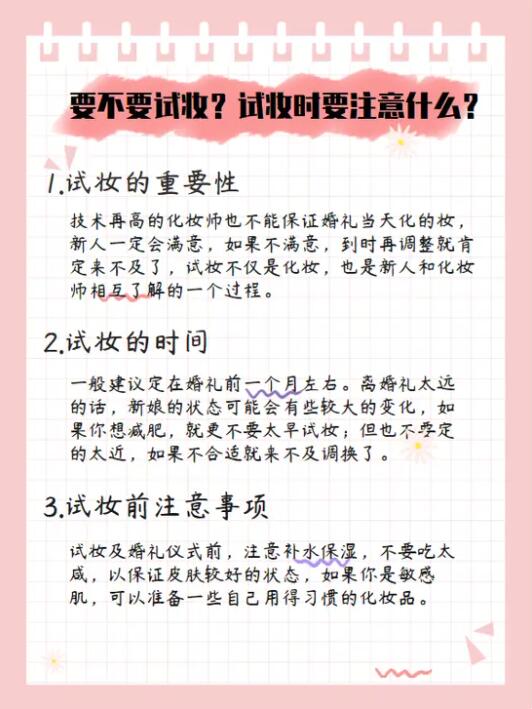 要不要试妆？试妆时要注意什么？

1.试妆的重要性

技术再高的化妆师也不能保证婚礼当天化的妆，新人一定会满意，如果不满意，到时再调整就肯定来不及了，试妆不仅是化妆，也是新人和化妆师相互了解的一个过程。

2.试妆的时间

一般建议定在婚礼前一个月左右。离婚礼太远的话，新娘的状态可能会有些较大的变化，如果你想减肥，就更不要太早试妆；但也不要定的太近，如果不合适就来不及调换了。

3.试妆前注意事项

试妆及婚礼仪式前，注意补水保湿，不要吃太咸，以保证皮肤较好的状态，如果你是敏感肌，可以准备一些自己用得习惯的化妆品。